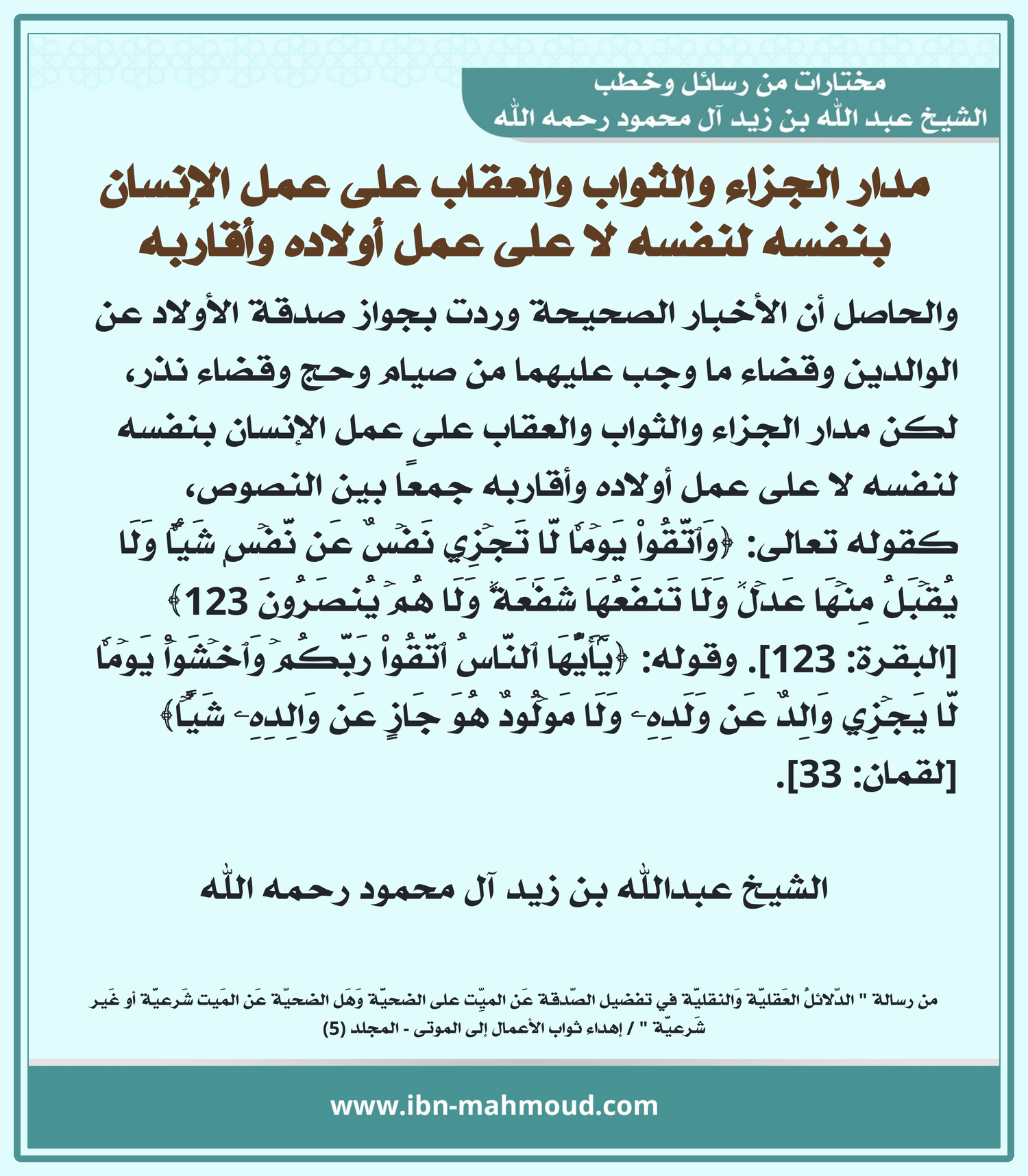 مختارات من رسائل وخطب
الشيخ عبد الله بن زيد آل محمود رحمه الله

مدار الجزاء والثواب والعقاب على عمل الإنسان بنفسه لنفسه لا على عمل أولاده وأقاربه

والحاصل أن الأخبار الصحيحة وردت بجواز صدقة الأولاد عن الوالدين وقضاء ما وجب عليهما من صيام وحج وقضاء نذر، لكن مدار الجزاء والثواب والعقاب على عمل الإنسان بنفسه لنفسه لا على عمل أولاده وأقاربه جمعًا بين النصوص، كقوله تعالى: ﴿وَٱتَّقُواْ يَوۡمٗا لَّا تَجۡزِي نَفۡسٌ عَن نَّفۡسٖ شَيۡـٔٗا وَلَا يُقۡبَلُ مِنۡهَا عَدۡلٞ وَلَا تَنفَعُهَا شَفَٰعَةٞ وَلَا هُمۡ يُنصَرُونَ 123﴾ [البقرة: 123]. وقوله: ﴿يَٰٓأَيُّهَا ٱلنَّاسُ ٱتَّقُواْ رَبَّكُمۡ وَٱخۡشَوۡاْ يَوۡمٗا لَّا يَجۡزِي وَالِدٌ عَن وَلَدِهِۦ وَلَا مَوۡلُودٌ هُوَ جَازٍ عَن وَالِدِهِۦ شَيۡـًٔا﴾ [لقمان: 33].

الشيخ عبدالله بن زيد آل محمود رحمه الله

من رسالة " الدّلائلُ العَقليّة وَالنقليّة في تفضيل الصّدقة عَن الميّت على الضحيّة وَهَل الضحيّة عَن المَيت شَرعيّة أو غَير شَرعيّة " / إهداء ثواب الأعمال إلى الموتى - المجلد (5)

www.ibn-mahmoud.com